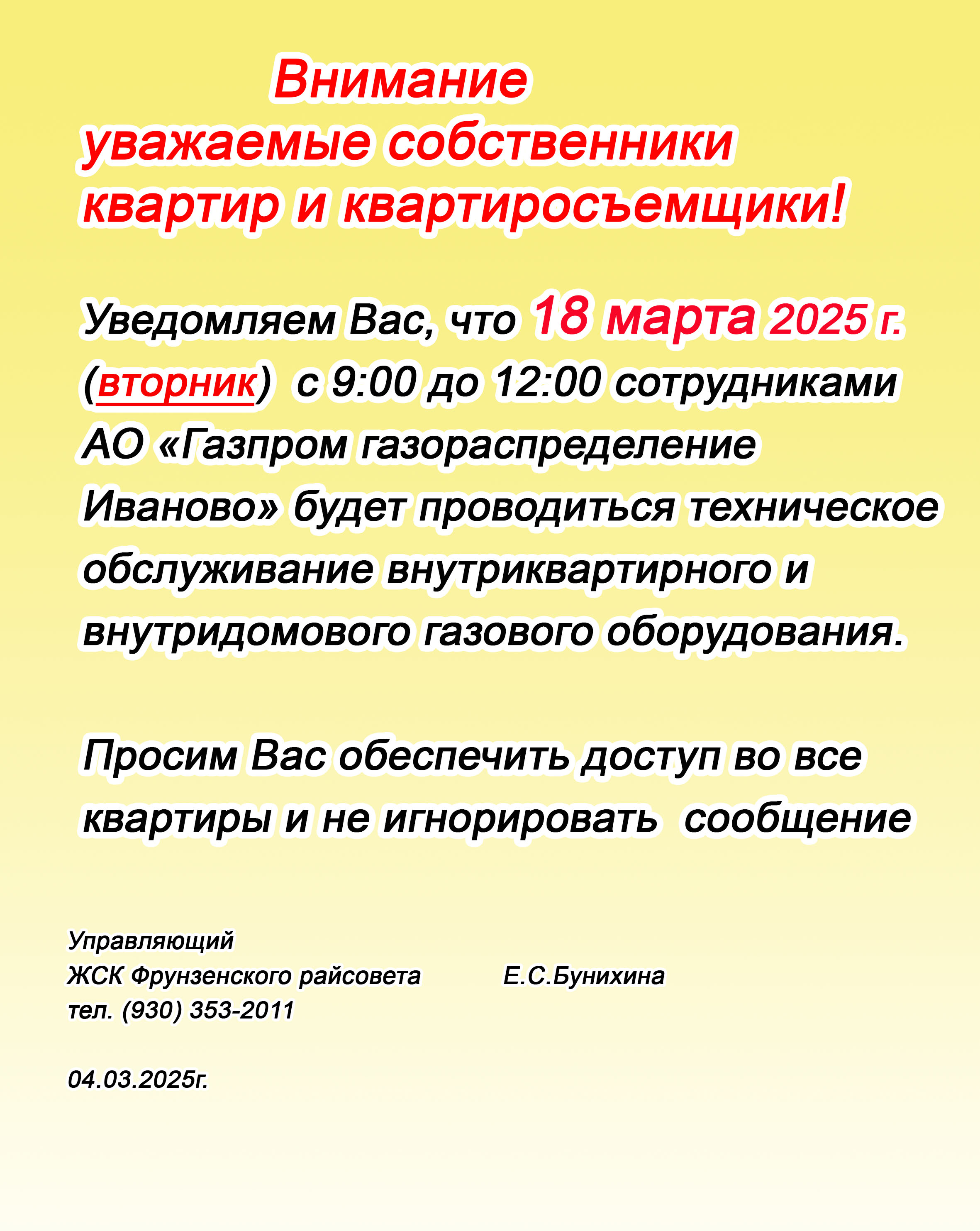 Внимание
уважаемые собственники квартир и квартиросъемщики!

Уведомляем Вас, что 18 марта 2025 г. (вторник) с 9:00 до 12:00 сотрудниками АО «Газпром газораспределение Иваново» будет проводиться техническое обслуживание внутриквартирного и внутридомового газового оборудования.

Просим Вас обеспечить доступ во все квартиры и не игнорировать сообщение

Управляющий
ЖСК Фрунзенского райсовета Е.С.Бунихина
тел. (930) 353-2011

04.03.2025г.